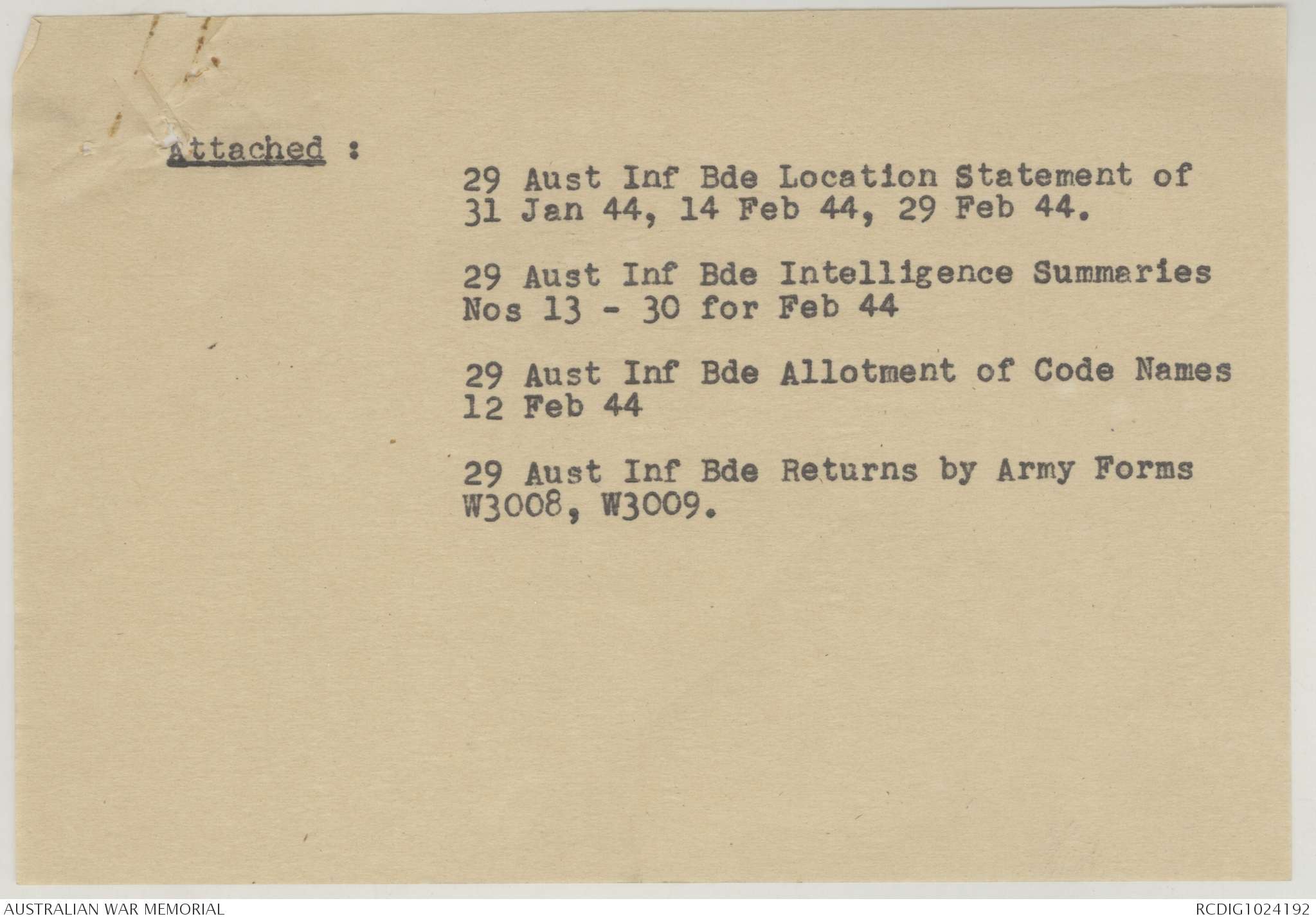 Attached :

29 Aust Inf Bde Location Statement of 31 Jan 44, 14 Feb 44, 29 Feb 44.

29 Aust Inf Bde Intelligence Summaries Nos 13 - 30 for Feb 44

29 Aust Inf Bde Allotment of Code Names 12 Feb 44

29 Aust Inf Bde Returns by Army Forms W3008, W3009.

AUSTRALIAN WAR MEMORIAL

RCDIG1024192